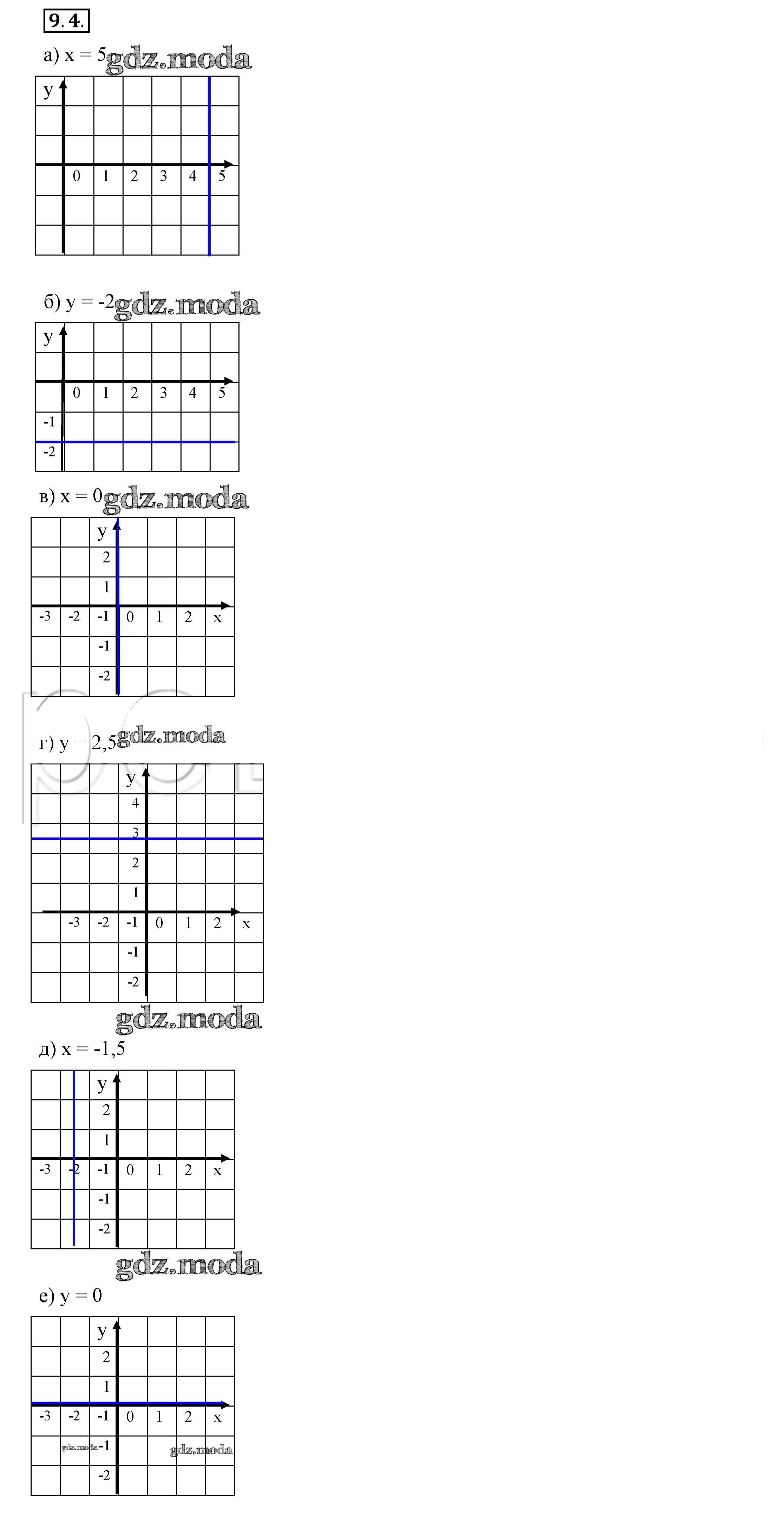 9.4.

а) x = 5 gdz.moda

y
0 1 2 3 4 5

б) y = -2 gdz.moda

y
0 1 2 3 4 5
-1
-2

в) x = 0 gdz.moda

y
2
1
-3 -2 -1 0 1 2 x
-1
-2

г) y = 2,5 gdz.moda

y
4
3
2
1
-3 -2 -1 0 1 2 x
-1
-2

gdz.moda

д) x = -1,5

y
2
1
-3 -2 -1 0 1 2 x
-1
-2

gdz.moda

е) y = 0

y
2
1
-3 -2 -1 0 1 2 x
gdz.moda -1 gdz.moda
-2